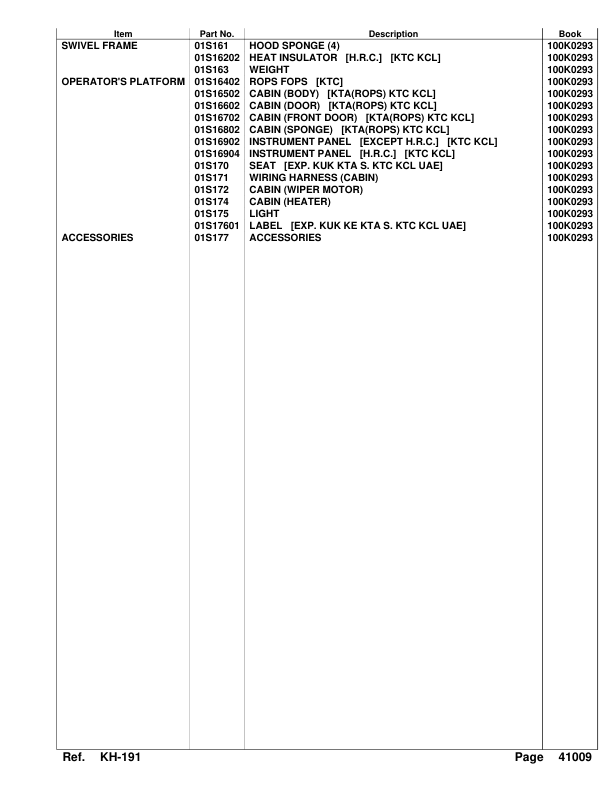 | Item | Part No. | Description | Book |
|---|---|---|---|
| SWIVEL FRAME | 01S161 | HOOD SPONGE (4) | 100K0293 |
| | 01S16202 | HEAT INSULATOR [H.R.C.] [KTC KCL] | 100K0293 |
| | 01S163 | WEIGHT | 100K0293 |
| OPERATOR'S PLATFORM | 01S16402 | ROPS FOPS [KTC] | 100K0293 |
| | 01S16502 | CABIN (BODY) [KTA(ROPS) KTC KCL] | 100K0293 |
| | 01S16602 | CABIN (DOOR) [KTA(ROPS) KTC KCL] | 100K0293 |
| | 01S16702 | CABIN (FRONT DOOR) [KTA(ROPS) KTC KCL] | 100K0293 |
| | 01S16802 | CABIN (SPONGE) [KTA(ROPS) KTC KCL] | 100K0293 |
| | 01S16902 | INSTRUMENT PANEL [EXCEPT H.R.C.] [KTC KCL] | 100K0293 |
| | 01S16904 | INSTRUMENT PANEL [H.R.C.] [KTC KCL] | 100K0293 |
| | 01S170 | SEAT [EXP. KUK KTA S. KTC KCL UAE] | 100K0293 |
| | 01S171 | WIRING HARNESS (CABIN) | 100K0293 |
| | 01S172 | CABIN (WIPER MOTOR) | 100K0293 |
| | 01S174 | CABIN (HEATER) | 100K0293 |
| | 01S175 | LIGHT | 100K0293 |
| | 01S17601 | LABEL [EXP. KUK KE KTA S. KTC KCL UAE] | 100K0293 |
| ACCESSORIES | 01S177 | ACCESSORIES | 100K0293 |

Ref. KH-191 Page 41009